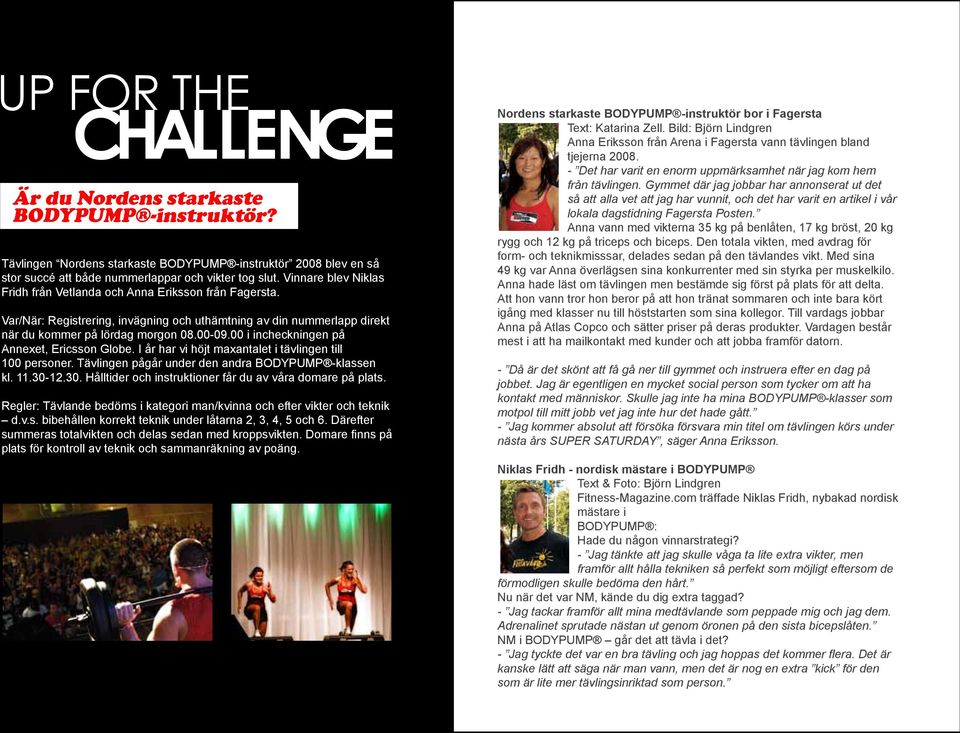 UP FOR THE
CHALLENGE

Är du Nordens starkaste BODYPUMP®-instruktör?

Tävlingen "Nordens starkaste BODYPUMP®-instruktör" 2008 blev en så stor succé att både nummerlappar och vikter tog slut. Vinnare blev Niklas Fridh från Vetlanda och Anna Eriksson från Fagersta.

Var/När: Registrering, invägning och uthämtning av din nummerlapp direkt när du kommer på lördag morgon 08.00-09.00 i incheckningen på Annexet, Ericsson Globe. I år har vi höjt maxantalet i tävlingen till 100 personer. Tävlingen pågår under den andra BODYPUMP®-klassen kl. 11.30-12.30. Hålltider och instruktioner får du av våra domare på plats.

Regler: Tävlande bedöms i kategori man/kvinna och efter vikter och teknik – d.v.s. bibehållen korrekt teknik under låtarna 2, 3, 4, 5 och 6. Därefter summeras totalvikten och delas sedan med kroppsvikten. Domare finns på plats för kontroll av teknik och sammanräkning av poäng.

Nordens starkaste BODYPUMP®-instruktör bor i Fagersta
Text: Katarina Zell. Bild: Björn Lindgren
Anna Eriksson från Arena i Fagersta vann tävlingen bland tjejerna 2008.
- "Det har varit en enorm uppmärksamhet när jag kom hem från tävlingen. Gymmet där jag jobbar har annonserat ut det så att alla vet att jag har vunnit, och det har varit en artikel i vår lokala dagstidning Fagersta Posten."
Anna vann med vikterna 35 kg på benlåten, 17 kg bröst, 20 kg rygg och 12 kg på triceps och biceps. Den totala vikten, med avdrag för form- och teknikmissar, delades sedan på den tävlandes vikt. Med sina 49 kg var Anna överlägsen sina konkurrenter med sin styrka per muskelkilo. Anna hade läst om tävlingen men bestämde sig först på plats för att delta. Att hon vann tror hon beror på att hon tränat sommaren och inte bara kört igång med klasser nu till höststarten som sina kollegor. Till vardags jobbar Anna på Atlas Copco och sätter priser på deras produkter. Vardagen består mest i att ha mailkontakt med kunder och att jobba framför datorn.

- "Då är det skönt att få gå ner till gymmet och instruera efter en dag på jobbet. Jag är egentligen en mycket social person som tycker om att ha kontakt med människor. Skulle jag inte ha mina BODYPUMP®-klasser som motpol till mitt jobb vet jag inte hur det hade gått."
- "Jag kommer absolut att försöka försvara min titel om tävlingen körs under nästa års SUPER SATURDAY", säger Anna Eriksson.

Niklas Fridh - nordisk mästare i BODYPUMP®
Text & Foto: Björn Lindgren
Fitness-Magazine.com träffade Niklas Fridh, nybakad nordisk mästare i BODYPUMP®:
Hade du någon vinnarstrategi?
- "Jag tänkte att jag skulle våga ta lite extra vikter, men framför allt hålla tekniken så perfekt som möjligt eftersom de förmodligen skulle bedöma den hårt."
Nu när det var NM, kände du dig extra taggad?
- "Jag tackar framför allt mina medtävlande som peppade mig och jag dem. Adrenalinet sprutade nästan ut genom öronen på den sista bicepslåten."
NM i BODYPUMP® – går det att tävla i det?
- "Jag tyckte det var en bra tävling och jag hoppas det kommer flera. Det är kanske lätt att säga när man vann, men det är nog en extra "kick" för den som är lite mer tävlingsinriktad som person."